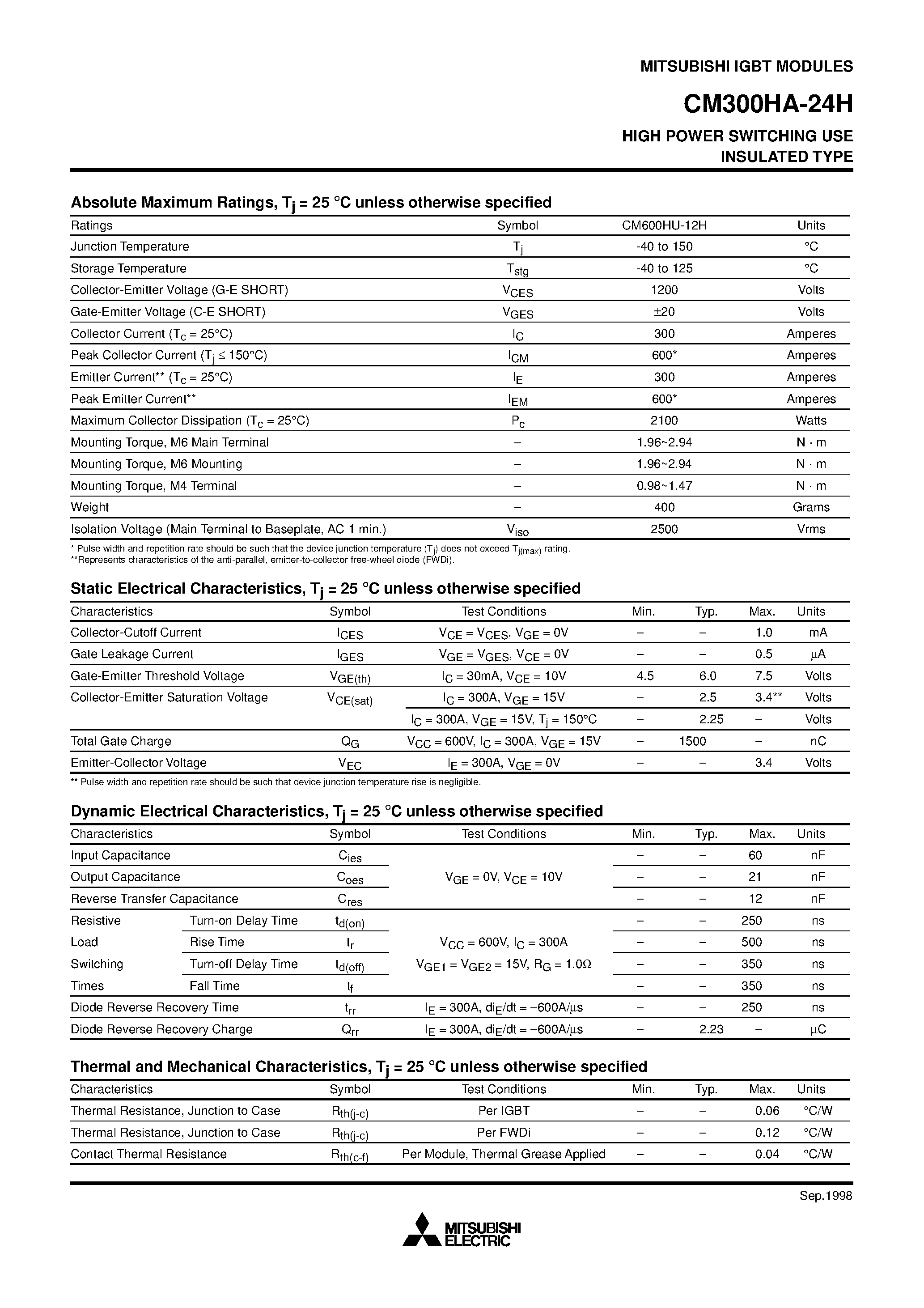 MITSUBISHI IGBT MODULES

CM300HA-24H

HIGH POWER SWITCHING USE
INSULATED TYPE

Absolute Maximum Ratings, $T_j$ = 25 °C unless otherwise specified

| Ratings | Symbol | CM600HU-12H | Units |
|---|---|---|---|
| Junction Temperature | $T_j$ | -40 to 150 | °C |
| Storage Temperature | $T_{stg}$ | -40 to 125 | °C |
| Collector-Emitter Voltage (G-E SHORT) | $V_{CES}$ | 1200 | Volts |
| Gate-Emitter Voltage (C-E SHORT) | $V_{GES}$ | ±20 | Volts |
| Collector Current ($T_c$ = 25°C) | $I_C$ | 300 | Amperes |
| Peak Collector Current ($T_j \leq$ 150°C) | $I_{CM}$ | 600* | Amperes |
| Emitter Current** ($T_c$ = 25°C) | $I_E$ | 300 | Amperes |
| Peak Emitter Current** | $I_{EM}$ | 600* | Amperes |
| Maximum Collector Dissipation ($T_c$ = 25°C) | $P_c$ | 2100 | Watts |
| Mounting Torque, M6 Main Terminal | – | 1.96~2.94 | N · m |
| Mounting Torque, M6 Mounting | – | 1.96~2.94 | N · m |
| Mounting Torque, M4 Terminal | – | 0.98~1.47 | N · m |
| Weight | – | 400 | Grams |
| Isolation Voltage (Main Terminal to Baseplate, AC 1 min.) | $V_{iso}$ | 2500 | Vrms |

* Pulse width and repetition rate should be such that the device junction temperature ($T_j$) does not exceed $T_{j(max)}$ rating.
**Represents characteristics of the anti-parallel, emitter-to-collector free-wheel diode (FWDi).

Static Electrical Characteristics, $T_j$ = 25 °C unless otherwise specified

| Characteristics | Symbol | Test Conditions | Min. | Typ. | Max. | Units |
|---|---|---|---|---|---|---|
| Collector-Cutoff Current | $I_{CES}$ | $V_{CE} = V_{CES}$, $V_{GE}$ = 0V | – | – | 1.0 | mA |
| Gate Leakage Current | $I_{GES}$ | $V_{GE} = V_{GES}$, $V_{CE}$ = 0V | – | – | 0.5 | µA |
| Gate-Emitter Threshold Voltage | $V_{GE(th)}$ | $I_C$ = 30mA, $V_{CE}$ = 10V | 4.5 | 6.0 | 7.5 | Volts |
| Collector-Emitter Saturation Voltage | $V_{CE(sat)}$ | $I_C$ = 300A, $V_{GE}$ = 15V | – | 2.5 | 3.4** | Volts |
| | | $I_C$ = 300A, $V_{GE}$ = 15V, $T_j$ = 150°C | – | 2.25 | – | Volts |
| Total Gate Charge | $Q_G$ | $V_{CC}$ = 600V, $I_C$ = 300A, $V_{GE}$ = 15V | – | 1500 | – | nC |
| Emitter-Collector Voltage | $V_{EC}$ | $I_E$ = 300A, $V_{GE}$ = 0V | – | – | 3.4 | Volts |

** Pulse width and repetition rate should be such that device junction temperature rise is negligible.

Dynamic Electrical Characteristics, $T_j$ = 25 °C unless otherwise specified

| Characteristics | | Symbol | Test Conditions | Min. | Typ. | Max. | Units |
|---|---|---|---|---|---|---|---|
| Input Capacitance | | $C_{ies}$ | $V_{GE}$ = 0V, $V_{CE}$ = 10V | – | – | 60 | nF |
| Output Capacitance | | $C_{oes}$ | | – | – | 21 | nF |
| Reverse Transfer Capacitance | | $C_{res}$ | | – | – | 12 | nF |
| Resistive | Turn-on Delay Time | $t_{d(on)}$ | $V_{CC}$ = 600V, $I_C$ = 300A $V_{GE1} = V_{GE2}$ = 15V, $R_G$ = 1.0Ω | – | – | 250 | ns |
| Load | Rise Time | $t_r$ | | – | – | 500 | ns |
| Switching | Turn-off Delay Time | $t_{d(off)}$ | | – | – | 350 | ns |
| Times | Fall Time | $t_f$ | | – | – | 350 | ns |
| Diode Reverse Recovery Time | | $t_{rr}$ | $I_E$ = 300A, $di_E/dt$ = –600A/µs | – | – | 250 | ns |
| Diode Reverse Recovery Charge | | $Q_{rr}$ | $I_E$ = 300A, $di_E/dt$ = –600A/µs | – | 2.23 | – | µC |

Thermal and Mechanical Characteristics, $T_j$ = 25 °C unless otherwise specified

| Characteristics | Symbol | Test Conditions | Min. | Typ. | Max. | Units |
|---|---|---|---|---|---|---|
| Thermal Resistance, Junction to Case | $R_{th(j-c)}$ | Per IGBT | – | – | 0.06 | °C/W |
| Thermal Resistance, Junction to Case | $R_{th(j-c)}$ | Per FWDi | – | – | 0.12 | °C/W |
| Contact Thermal Resistance | $R_{th(c-f)}$ | Per Module, Thermal Grease Applied | – | – | 0.04 | °C/W |

Sep.1998

MITSUBISHI
ELECTRIC